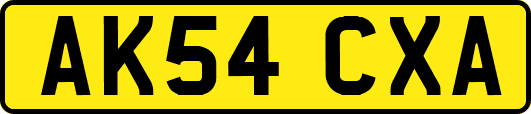 AK54 CXA